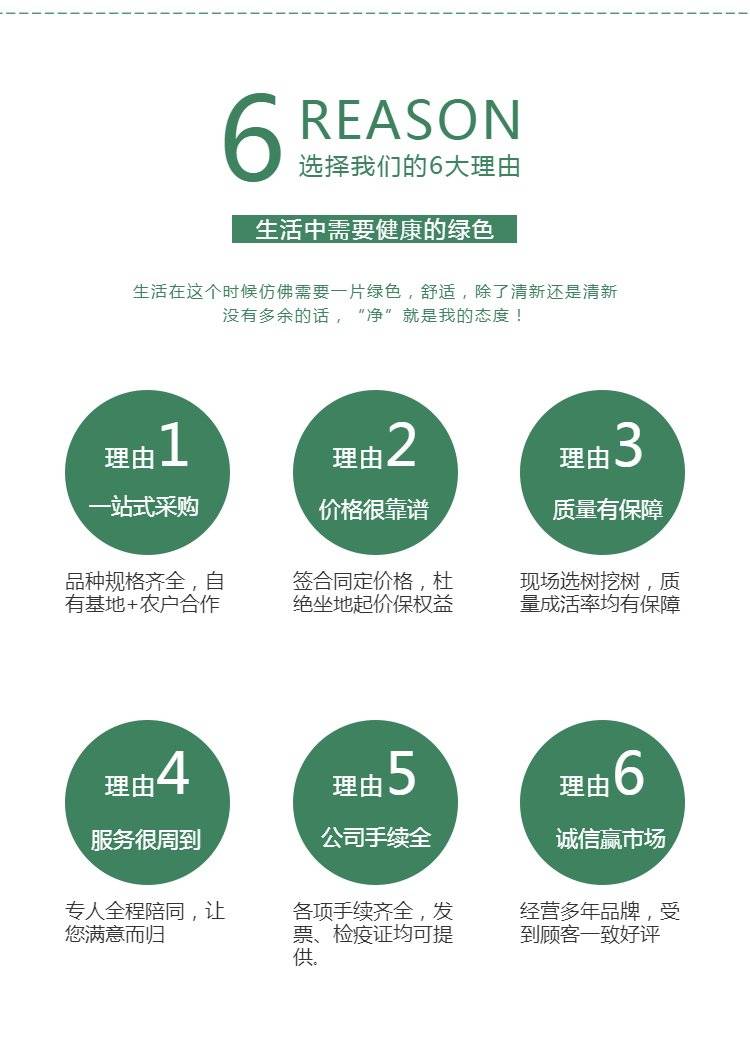 6 REASON
选择我们的6大理由

生活中需要健康的绿色

生活在这个时候仿佛需要一片绿色，舒适，除了清新还是清新
没有多余的话，“净”就是我的态度！

理由1
一站式采购

品种规格齐全，自有基地+农户合作

理由2
价格很靠谱

签合同定价格，杜绝坐地起价保权益

理由3
质量有保障

现场选树挖树，质量成活率均有保障

理由4
服务很周到

专人全程陪同，让您满意而归

理由5
公司手续全

各项手续齐全，发票、检疫证均可提供.

理由6
诚信赢市场

经营多年品牌，受到顾客一致好评